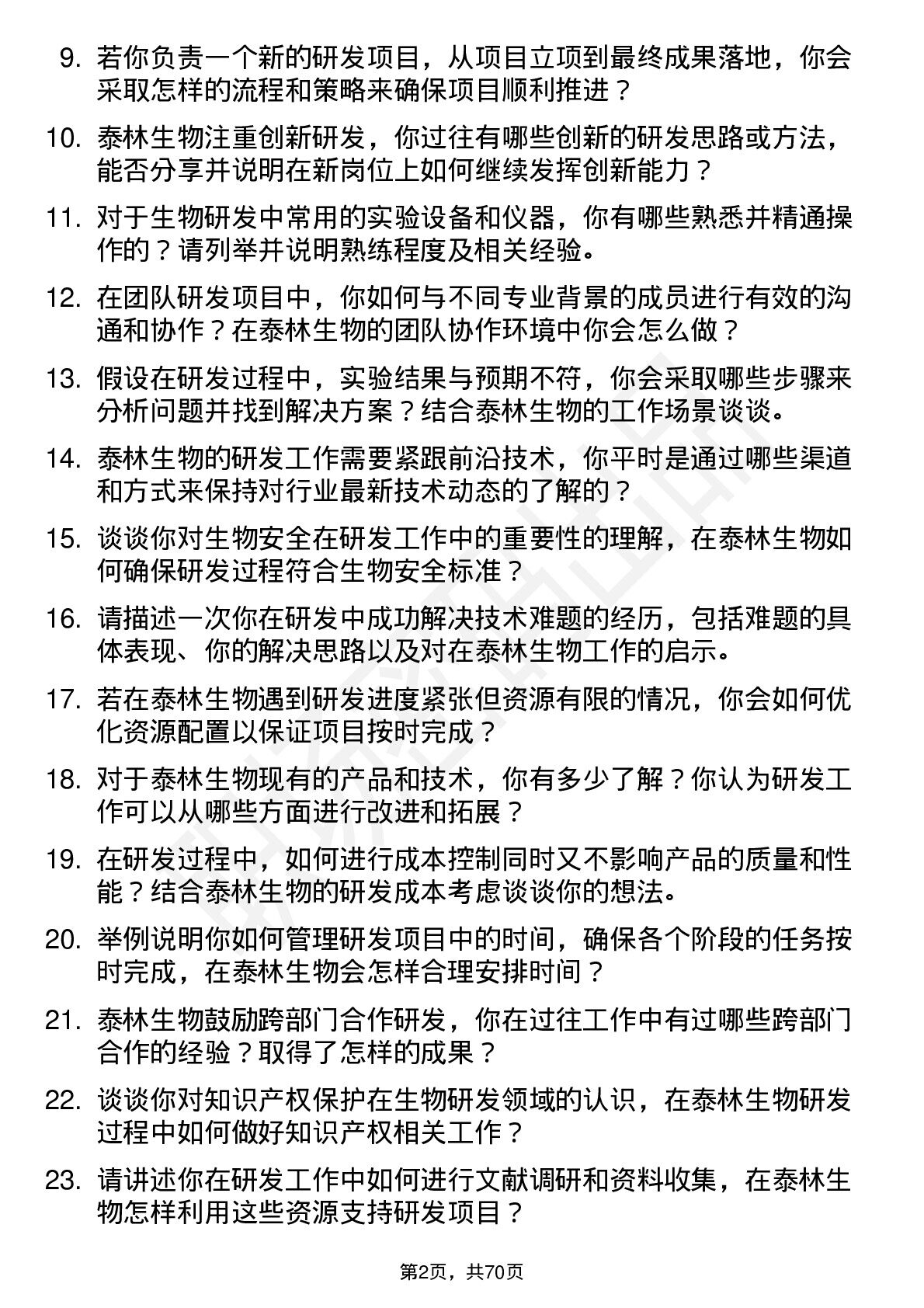 9. 若你负责一个新的研发项目，从项目立项到最终成果落地，你会采取怎样的流程和策略来确保项目顺利推进？

10. 泰林生物注重创新研发，你过往有哪些创新的研发思路或方法，能否分享并说明在新岗位上如何继续发挥创新能力？

11. 对于生物研发中常用的实验设备和仪器，你有哪些熟悉并精通操作的？请列举并说明熟练程度及相关经验。

12. 在团队研发项目中，你如何与不同专业背景的成员进行有效的沟通和协作？在泰林生物的团队协作环境中你会怎么做？

13. 假设在研发过程中，实验结果与预期不符，你会采取哪些步骤来分析问题并找到解决方案？结合泰林生物的工作场景谈谈。

14. 泰林生物的研发工作需要紧跟前沿技术，你平时是通过哪些渠道和方式来保持对行业最新技术动态的了解的？

15. 谈谈你对生物安全在研发工作中的重要性的理解，在泰林生物如何确保研发过程符合生物安全标准？

16. 请描述一次你在研发中成功解决技术难题的经历，包括难题的具体表现、你的解决思路以及对在泰林生物工作的启示。

17. 若在泰林生物遇到研发进度紧张但资源有限的情况，你会如何优化资源配置以保证项目按时完成？

18. 对于泰林生物现有的产品和技术，你有多少了解？你认为研发工作可以从哪些方面进行改进和拓展？

19. 在研发过程中，如何进行成本控制同时又不影响产品的质量和性能？结合泰林生物的研发成本考虑谈谈你的想法。

20. 举例说明你如何管理研发项目中的时间，确保各个阶段的任务按时完成，在泰林生物会怎样合理安排时间？

21. 泰林生物鼓励跨部门合作研发，你在过往工作中有过哪些跨部门合作的经验？取得了怎样的成果？

22. 谈谈你对知识产权保护在生物研发领域的认识，在泰林生物研发过程中如何做好知识产权相关工作？

23. 请讲述你在研发工作中如何进行文献调研和资料收集，在泰林生物怎样利用这些资源支持研发项目？

第2页，共70页